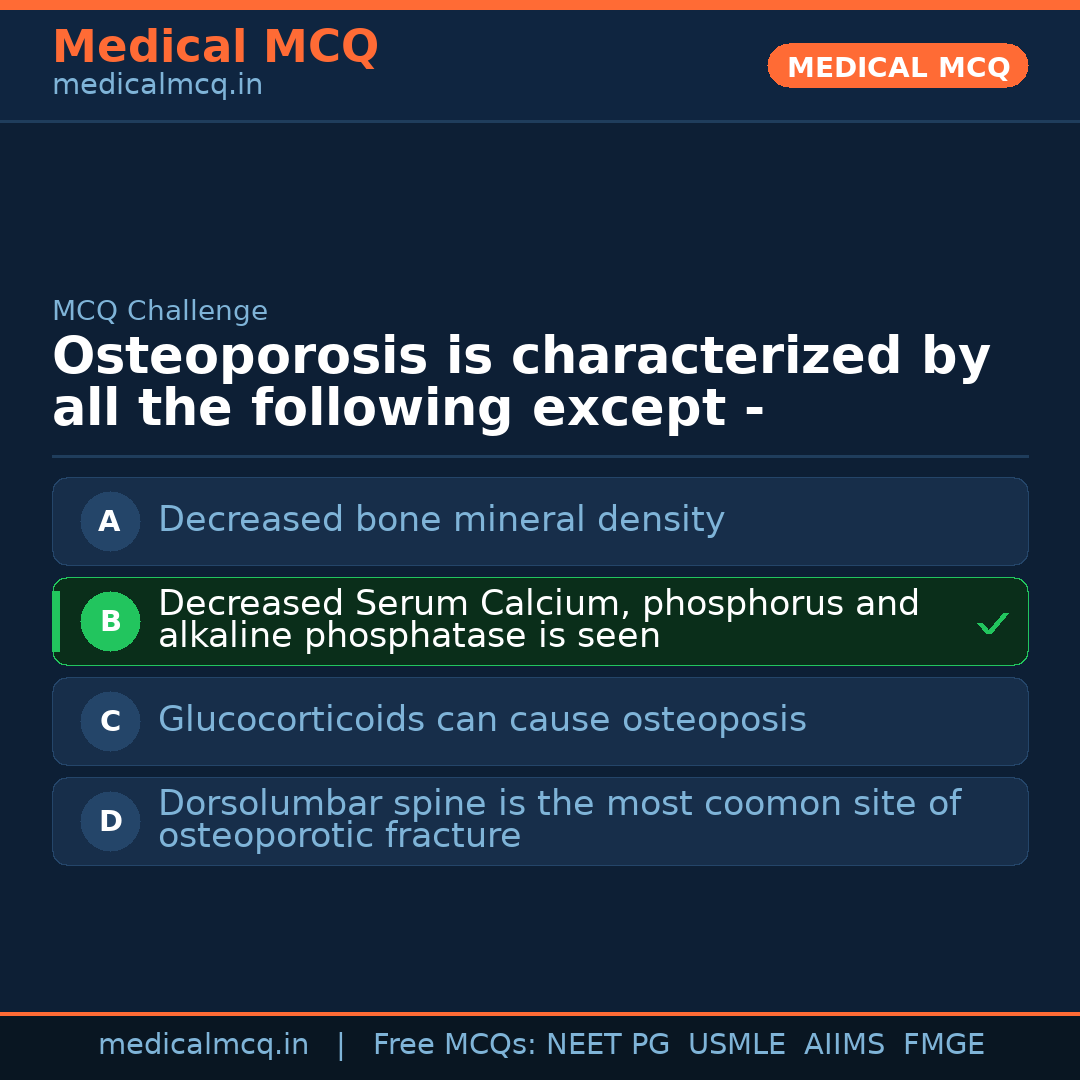 Medical MCQ
medicalmcq.in

MEDICAL MCQ

MCQ Challenge

Osteoporosis is characterized by all the following except -

A Decreased bone mineral density

B Decreased Serum Calcium, phosphorus and alkaline phosphatase is seen ✓

C Glucocorticoids can cause osteoposis

D Dorsolumbar spine is the most coomon site of osteoporotic fracture

medicalmcq.in | Free MCQs: NEET PG USMLE AIIMS FMGE